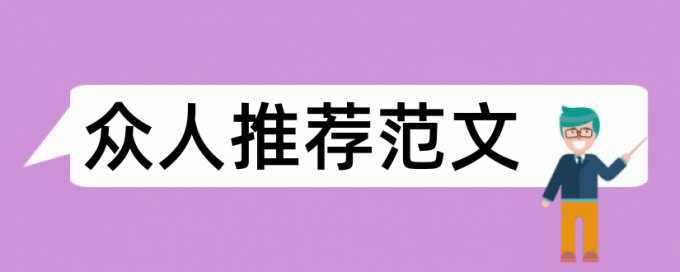 众人推荐范文